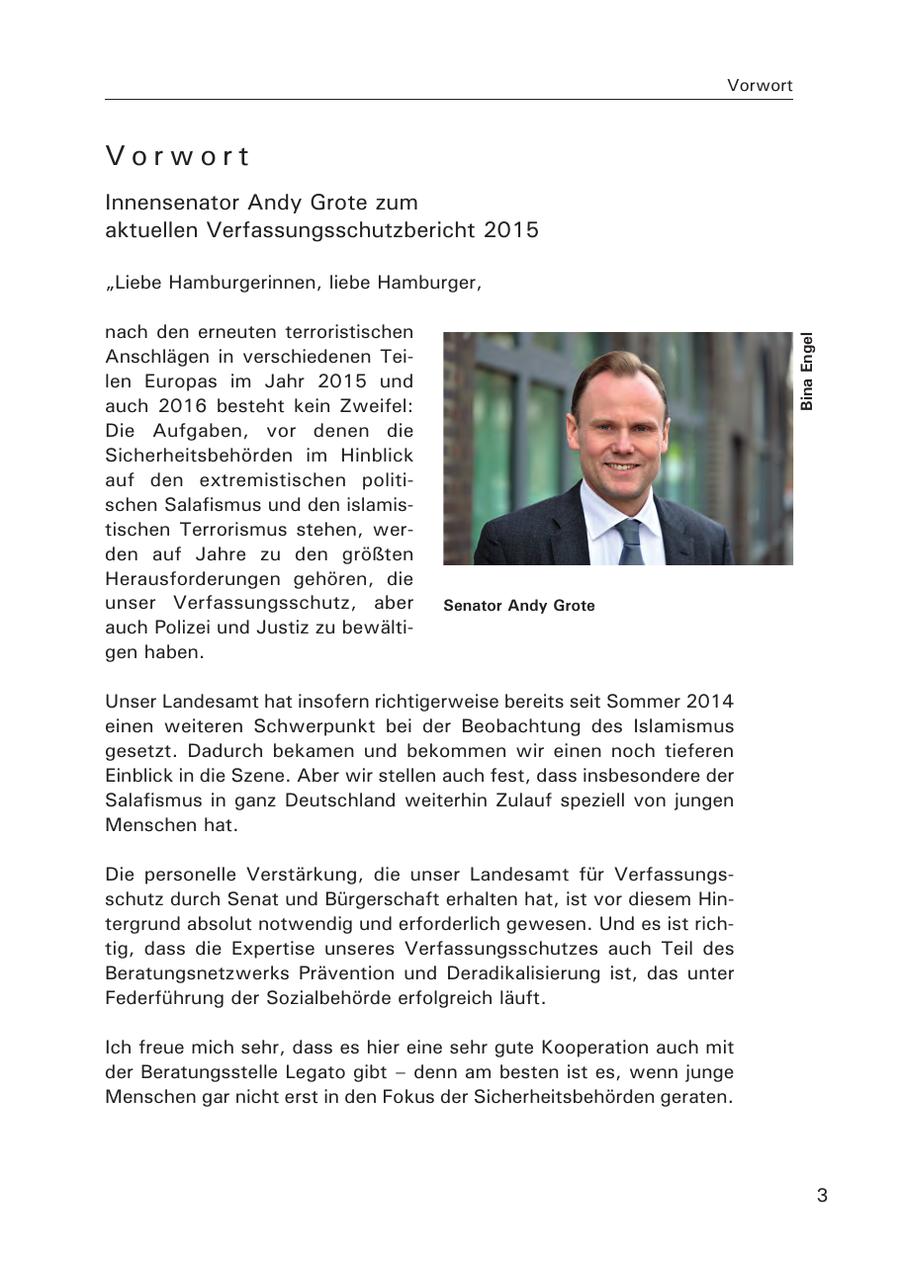 Vorwort

Vorwort

Innensenator Andy Grote zum aktuellen Verfassungsschutzbericht 2015

„Liebe Hamburgerinnen, liebe Hamburger,

nach den erneuten terroristischen Anschlägen in verschiedenen Teilen Europas im Jahr 2015 und auch 2016 besteht kein Zweifel: Die Aufgaben, vor denen die Sicherheitsbehörden im Hinblick auf den extremistischen politischen Salafismus und den islamistischen Terrorismus stehen, werden auf Jahre zu den größten Herausforderungen gehören, die unser Verfassungsschutz, aber auch Polizei und Justiz zu bewältigen haben.

Bina Engel

Senator Andy Grote

Unser Landesamt hat insofern richtigerweise bereits seit Sommer 2014 einen weiteren Schwerpunkt bei der Beobachtung des Islamismus gesetzt. Dadurch bekamen und bekommen wir einen noch tieferen Einblick in die Szene. Aber wir stellen auch fest, dass insbesondere der Salafismus in ganz Deutschland weiterhin Zulauf speziell von jungen Menschen hat.

Die personelle Verstärkung, die unser Landesamt für Verfassungsschutz durch Senat und Bürgerschaft erhalten hat, ist vor diesem Hintergrund absolut notwendig und erforderlich gewesen. Und es ist richtig, dass die Expertise unseres Verfassungsschutzes auch Teil des Beratungsnetzwerks Prävention und Deradikalisierung ist, das unter Federführung der Sozialbehörde erfolgreich läuft.

Ich freue mich sehr, dass es hier eine sehr gute Kooperation auch mit der Beratungsstelle Legato gibt – denn am besten ist es, wenn junge Menschen gar nicht erst in den Fokus der Sicherheitsbehörden geraten.

3